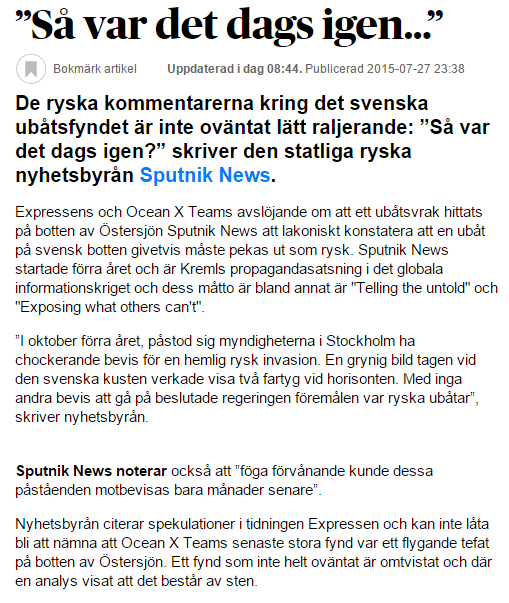 ”Så var det dags igen...”

Bokmärk artikel

Uppdaterad i dag 08:44. Publicerad 2015-07-27 23:38

De ryska kommentarerna kring det svenska ubåtsfyndet är inte oväntat lätt raljerande: ”Så var det dags igen?” skriver den statliga ryska nyhetsbyrån Sputnik News.

Expressens och Ocean X Teams avslöjande om att ett ubåtsvrak hittats på botten av Östersjön Sputnik News att lakoniskt konstatera att en ubåt på svensk botten givetvis måste pekas ut som rysk. Sputnik News startade förra året och är Kremls propagandasatsning i det globala informationskriget och dess måtto är bland annat är "Telling the untold" och "Exposing what others can't".

”I oktober förra året, påstod sig myndigheterna i Stockholm ha chockerande bevis för en hemlig rysk invasion. En grynig bild tagen vid den svenska kusten verkade visa två fartyg vid horisonten. Med inga andra bevis att gå på beslutade regeringen föremålen var ryska ubåtar”, skriver nyhetsbyrån.

Sputnik News noterar också att ”föga förvånande kunde dessa påståenden motbevisas bara månader senare”.

Nyhetsbyrån citerar spekulationer i tidningen Expressen och kan inte låta bli att nämna att Ocean X Teams senaste stora fynd var ett flygande tefat på botten av Östersjön. Ett fynd som inte helt oväntat är omtvistat och där en analys visat att det består av sten.